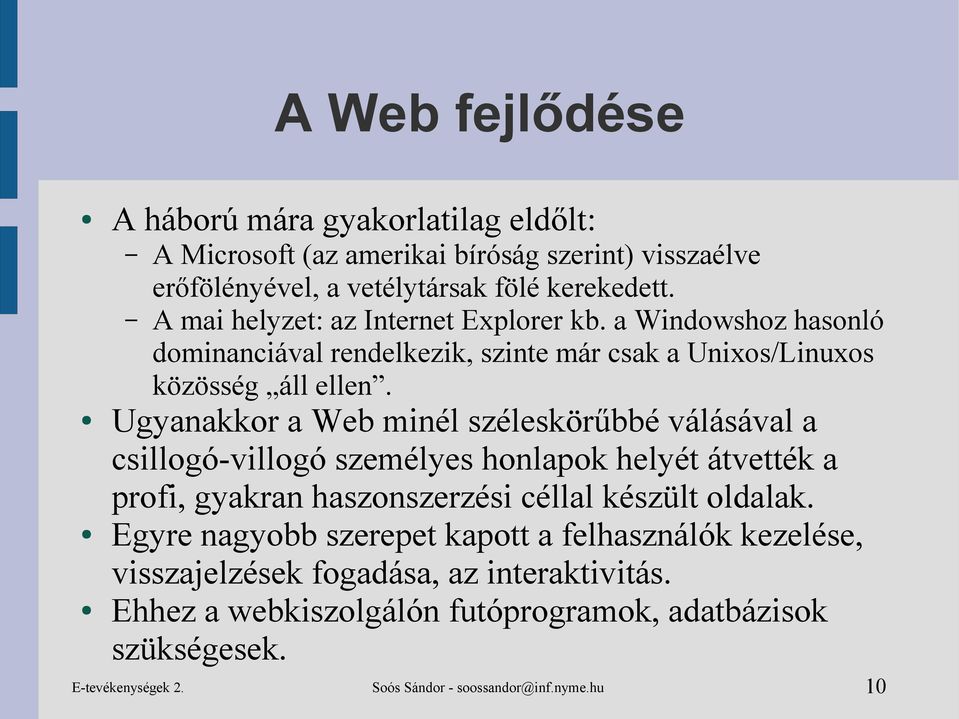 A Web fejlődése

• A háború mára gyakorlatilag eldőlt:
 – A Microsoft (az amerikai bíróság szerint) visszaélve erőfölényével, a vetélytársak fölé kerekedett.
 – A mai helyzet: az Internet Explorer kb. a Windowshoz hasonló dominanciával rendelkezik, szinte már csak a Unixos/Linuxos közösség „áll ellen”.
• Ugyanakkor a Web minél széleskörűbbé válásával a csillogó-villogó személyes honlapok helyét átvették a profi, gyakran haszonszerzési céllal készült oldalak.
• Egyre nagyobb szerepet kapott a felhasználók kezelése, visszajelzések fogadása, az interaktivitás.
• Ehhez a webkiszolgálón futóprogramok, adatbázisok szükségesek.

E-tevékenységek 2.

Soós Sándor - soossandor@inf.nyme.hu

10